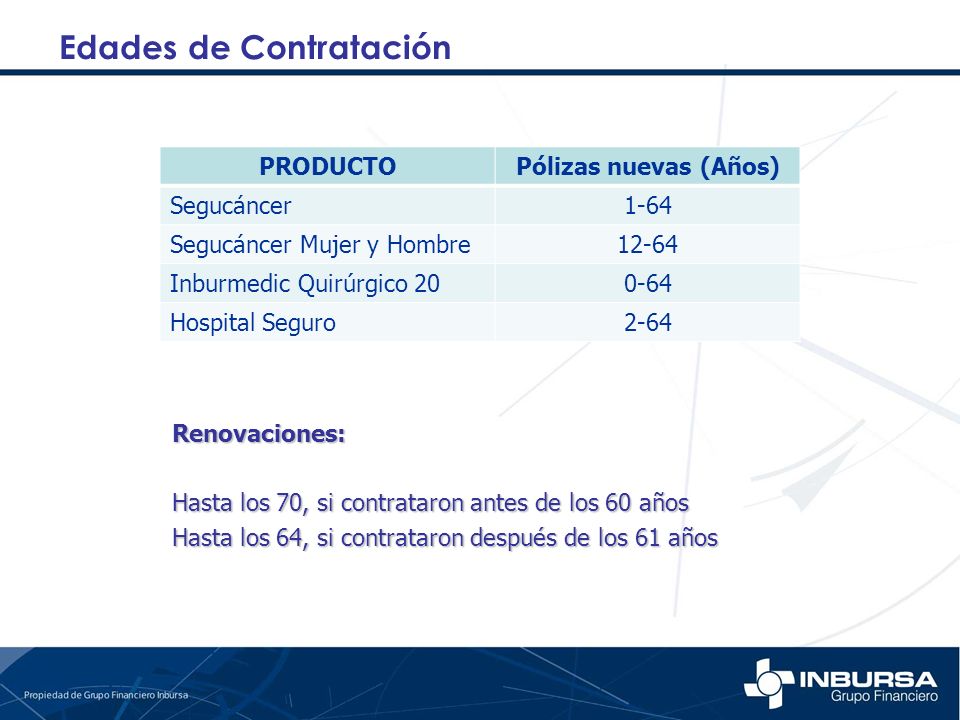 Edades de Contratación

| PRODUCTO | Pólizas nuevas (Años) |
|---|---|
| Segucáncer | 1-64 |
| Segucáncer Mujer y Hombre | 12-64 |
| Inburmedic Quirúrgico 20 | 0-64 |
| Hospital Seguro | 2-64 |

Renovaciones:

Hasta los 70, si contrataron antes de los 60 años
Hasta los 64, si contrataron después de los 61 años

Propiedad de Grupo Financiero Inbursa

INBURSA
Grupo Financiero